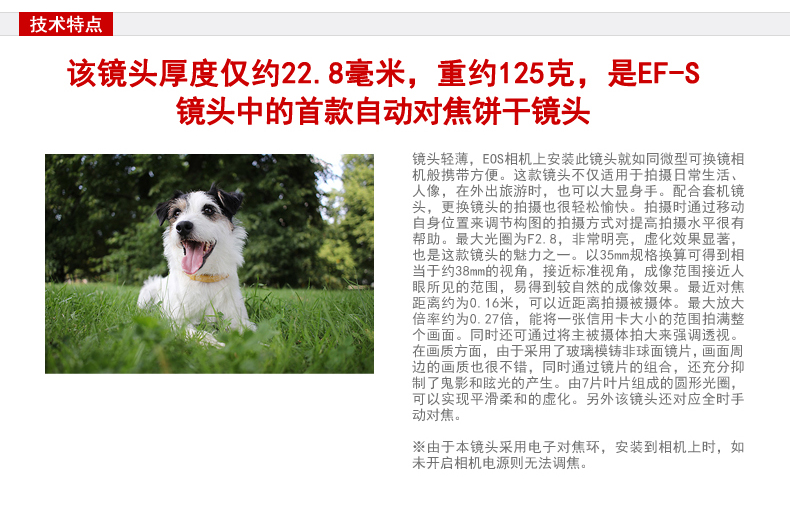 技术特点

该镜头厚度仅约22.8毫米，重约125克，是EF-S镜头中的首款自动对焦饼干镜头

镜头轻薄，EOS相机上安装此镜头就如同微型可换镜相机般携带方便。这款镜头不仅适用于拍摄日常生活、人像，在外出旅游时，也可以大显身手。配合套机镜头，更换镜头的拍摄也很轻松愉快。拍摄时通过移动自身位置来调节构图的拍摄方式对提高拍摄水平很有帮助。最大光圈为F2.8，非常明亮，虚化效果显著，也是这款镜头的魅力之一。以35mm规格换算可得到相当于约38mm的视角，接近标准视角，成像范围接近人眼所见的范围，易得到较自然的成像效果。最近对焦距离约为0.16米，可以近距离拍摄被摄体。最大放大倍率约为0.27倍，能将一张信用卡大小的范围拍满整个画面。同时还可通过将主被摄体拍大来强调透视。在画质方面，由于采用了玻璃模铸非球面镜片，画面周边的画质也很不错，同时通过镜片的组合，还充分抑制了鬼影和眩光的产生。由7片叶片组成的圆形光圈，可以实现平滑柔和的虚化。另外该镜头还对应全时手动对焦。

※由于本镜头采用电子对焦环，安装到相机上时，如未开启相机电源则无法调焦。